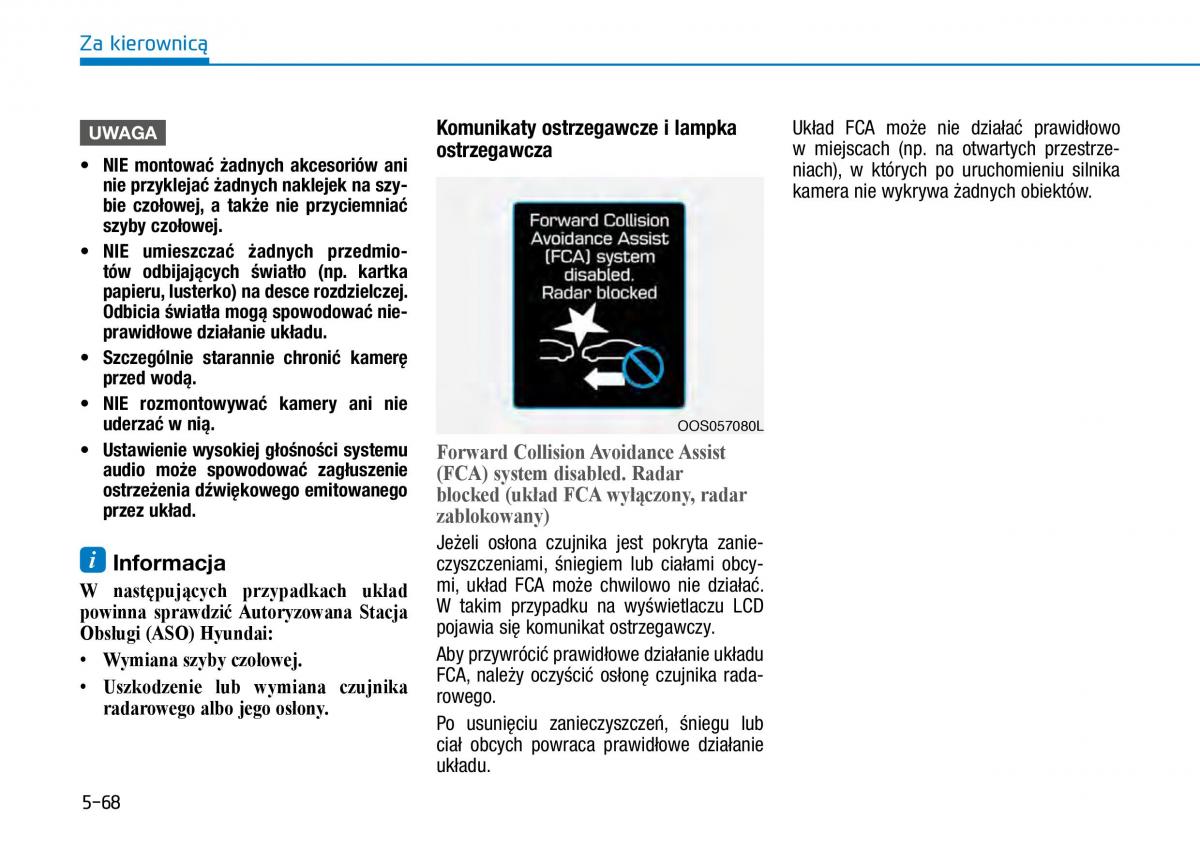 Za kierownicą

UWAGA

• NIE montować żadnych akcesoriów ani nie przyklejać żadnych naklejek na szybie czołowej, a także nie przyciemniać szyby czołowej.

• NIE umieszczać żadnych przedmiotów odbijających światło (np. kartka papieru, lusterko) na desce rozdzielczej. Odbicia światła mogą spowodować nieprawidłowe działanie układu.

• Szczególnie starannie chronić kamerę przed wodą.

• NIE rozmontowywać kamery ani nie uderzać w nią.

• Ustawienie wysokiej głośności systemu audio może spowodować zagłuszenie ostrzeżenia dźwiękowego emitowanego przez układ.

i Informacja

W następujących przypadkach układ powinna sprawdzić Autoryzowana Stacja Obsługi (ASO) Hyundai:

• Wymiana szyby czołowej.

• Uszkodzenie lub wymiana czujnika radarowego albo jego osłony.

Komunikaty ostrzegawcze i lampka ostrzegawcza

Forward Collision Avoidance Assist (FCA) system disabled. Radar blocked

OOS057080L

Forward Collision Avoidance Assist (FCA) system disabled. Radar blocked (układ FCA wyłączony, radar zablokowany)

Jeżeli osłona czujnika jest pokryta zanieczyszczeniami, śniegiem lub ciałami obcymi, układ FCA może chwilowo nie działać. W takim przypadku na wyświetlaczu LCD pojawia się komunikat ostrzegawczy.

Aby przywrócić prawidłowe działanie układu FCA, należy oczyścić osłonę czujnika radarowego.

Po usunięciu zanieczyszczeń, śniegu lub ciał obcych powraca prawidłowe działanie układu.

Układ FCA może nie działać prawidłowo w miejscach (np. na otwartych przestrzeniach), w których po uruchomieniu silnika kamera nie wykrywa żadnych obiektów.

5-68